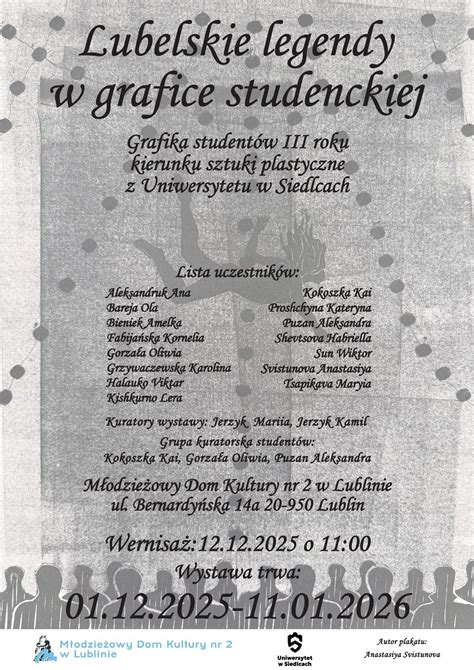 Lubelskie legendy w grafice studenckiej

Grafika studentów III roku kierunku sztuki plastyczne z Uniwersytetu w Siedlcach

Lista uczestników:

Aleksandruk Ana
Bareja Ola
Bieniek Amelka
Fabijańska Kornelia
Gorzała Oliwia
Grzywaczewska Karolina
Halauko Viktar
Kishkurno Lera

Kokoszka Kai
Proshchyna Kateryna
Puzan Aleksandra
Shevtsova Habriella
Sun Wiktor
Svistunova Anastasiya
Tsapikava Maryia

Kuratory wystawy: Jerzyk Mariia, Jerzyk Kamil
Grupa kuratorska studentów:
Kokoszka Kai, Gorzała Oliwia, Puzan Aleksandra

Młodzieżowy Dom Kultury nr 2 w Lublinie
ul. Bernardyńska 14a 20-950 Lublin

Wernisaż:12.12.2025 o 11:00
Wystawa trwa:
01.12.2025-11.01.2026

Młodzieżowy Dom Kultury nr 2 w Lublinie

Uniwersytet w Siedlcach

Autor plakatu:
Anastasiya Svistunova